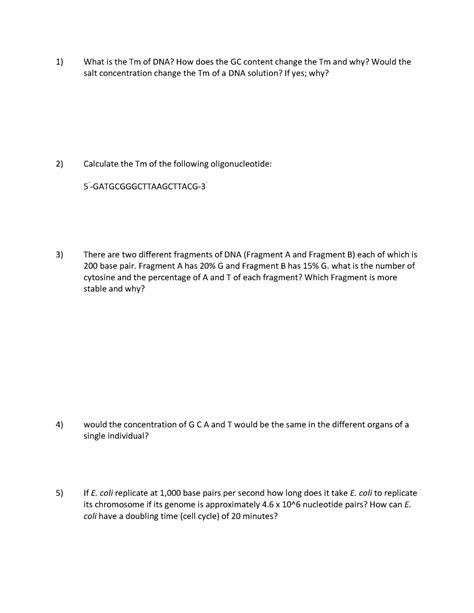 1) What is the Tm of DNA? How does the GC content change the Tm and why? Would the salt concentration change the Tm of a DNA solution? If yes; why?

2) Calculate the Tm of the following oligonucleotide:

5`-GATGCGGGCTTAAGCTTACG-3`

3) There are two different fragments of DNA (Fragment A and Fragment B) each of which is 200 base pair. Fragment A has 20% G and Fragment B has 15% G. what is the number of cytosine and the percentage of A and T of each fragment? Which Fragment is more stable and why?

4) would the concentration of G C A and T would be the same in the different organs of a single individual?

5) If E. coli replicate at 1,000 base pairs per second how long does it take E. coli to replicate its chromosome if its genome is approximately 4.6 x 10^6 nucleotide pairs? How can E. coli have a doubling time (cell cycle) of 20 minutes?